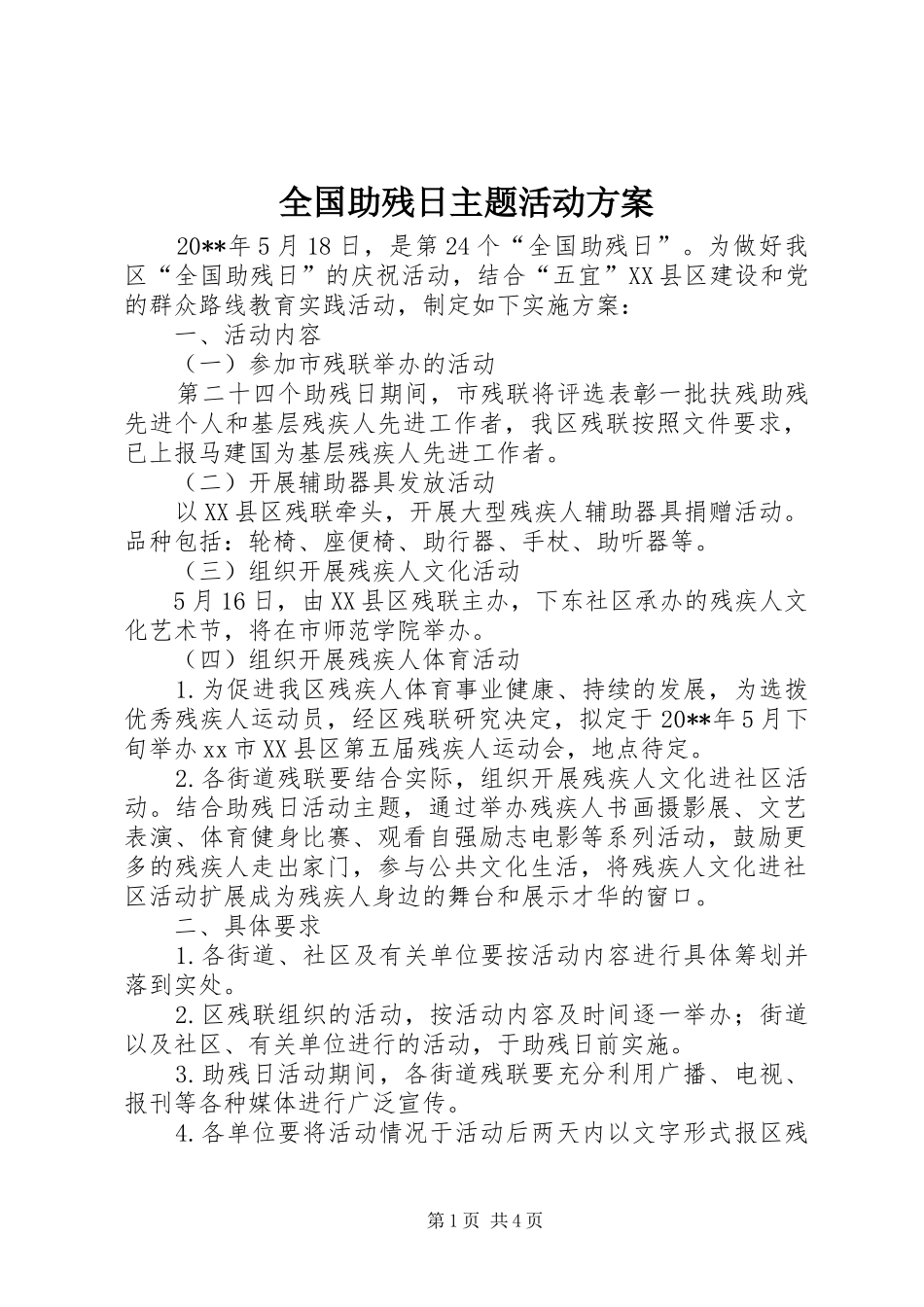 全国助残日主题活动方案

20**年5月18日，是第24个“全国助残日”。为做好我区“全国助残日”的庆祝活动，结合“五宜”XX县区建设和党的群众路线教育实践活动，制定如下实施方案：

一、活动内容

（一）参加市残联举办的活动

第二十四个助残日期间，市残联将评选表彰一批扶残助残先进个人和基层残疾人先进工作者，我区残联按照文件要求，已上报马建国为基层残疾人先进工作者。

（二）开展辅助器具发放活动

以XX县区残联牵头，开展大型残疾人辅助器具捐赠活动。品种包括：轮椅、座便椅、助行器、手杖、助听器等。

（三）组织开展残疾人文化活动

5月16日，由XX县区残联主办，下东社区承办的残疾人文化艺术节，将在市师范学院举办。

（四）组织开展残疾人体育活动

1.为促进我区残疾人体育事业健康、持续的发展，为选拨优秀残疾人运动员，经区残联研究决定，拟定于20**年5月下旬举办xx市XX县区第五届残疾人运动会，地点待定。

2.各街道残联要结合实际，组织开展残疾人文化进社区活动。结合助残日活动主题，通过举办残疾人书画摄影展、文艺表演、体育健身比赛、观看自强励志电影等系列活动，鼓励更多的残疾人走出家门，参与公共文化生活，将残疾人文化进社区活动扩展成为残疾人身边的舞台和展示才华的窗口。

二、具体要求

1.各街道、社区及有关单位要按活动内容进行具体筹划并落到实处。

2.区残联组织的活动，按活动内容及时间逐一举办；街道以及社区、有关单位进行的活动，于助残日前实施。

3.助残日活动期间，各街道残联要充分利用广播、电视、报刊等各种媒体进行广泛宣传。

4.各单位要将活动情况于活动后两天内以文字形式报区残

第1页 共4页